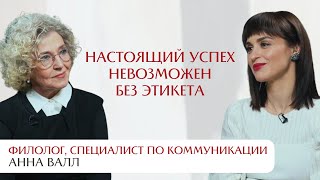 НАСТОЯЩИЙ УСПЕХ НЕВОЗМОЖЕН БЕЗ ЭТИКЕТА

ФИЛОЛОГ, СПЕЦИАЛИСТ ПО КОММУНИКАЦИИ
АННА ВАЛЛ